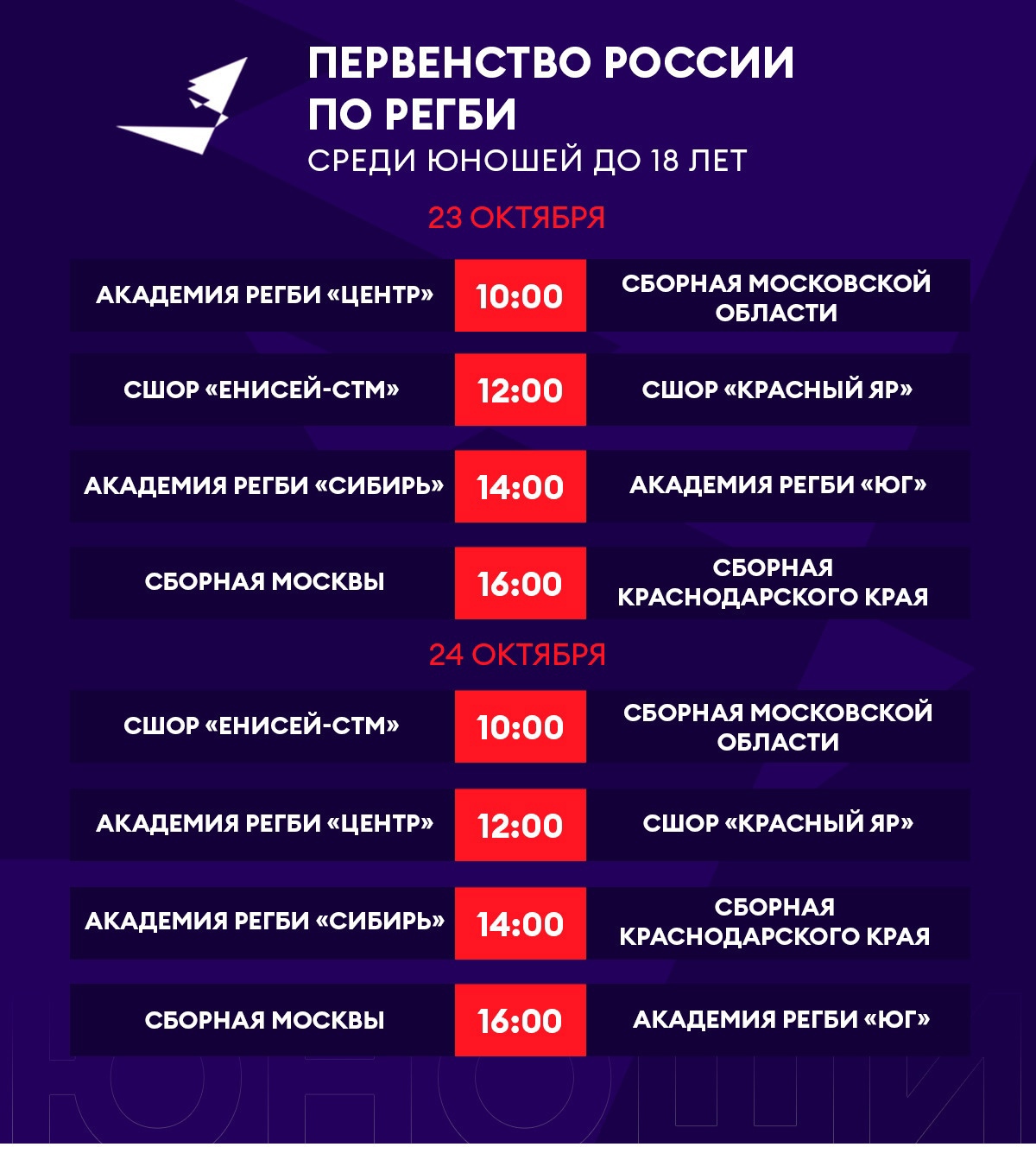 ПЕРВЕНСТВО РОССИИ
ПО РЕГБИ
СРЕДИ ЮНОШЕЙ ДО 18 ЛЕТ

23 ОКТЯБРЯ

АКАДЕМИЯ РЕГБИ «ЦЕНТР» 10:00 СБОРНАЯ МОСКОВСКОЙ ОБЛАСТИ

СШОР «ЕНИСЕЙ-СТМ» 12:00 СШОР «КРАСНЫЙ ЯР»

АКАДЕМИЯ РЕГБИ «СИБИРЬ» 14:00 АКАДЕМИЯ РЕГБИ «ЮГ»

СБОРНАЯ МОСКВЫ 16:00 СБОРНАЯ КРАСНОДАРСКОГО КРАЯ

24 ОКТЯБРЯ

СШОР «ЕНИСЕЙ-СТМ» 10:00 СБОРНАЯ МОСКОВСКОЙ ОБЛАСТИ

АКАДЕМИЯ РЕГБИ «ЦЕНТР» 12:00 СШОР «КРАСНЫЙ ЯР»

АКАДЕМИЯ РЕГБИ «СИБИРЬ» 14:00 СБОРНАЯ КРАСНОДАРСКОГО КРАЯ

СБОРНАЯ МОСКВЫ 16:00 АКАДЕМИЯ РЕГБИ «ЮГ»

ЮНОШИ